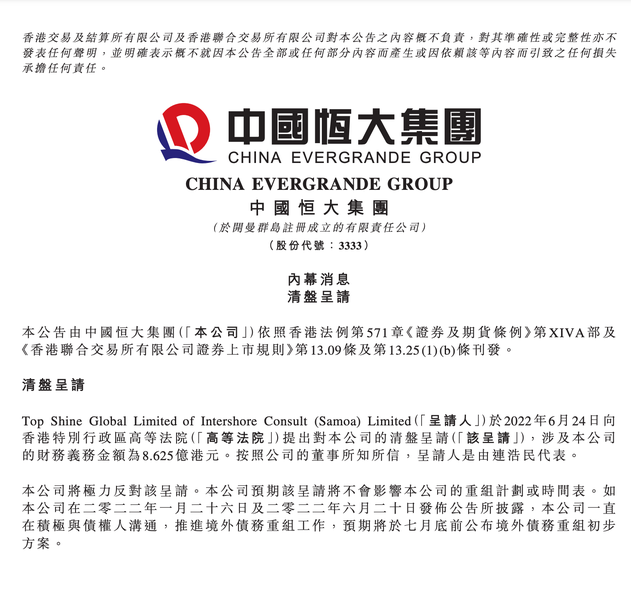 香港交易及結算所有限公司及香港聯合交易所有限公司對本公告之內容概不負責，對其準確性或完整性亦不發表任何聲明，並明確表示概不就因本公告全部或任何部分內容而產生或因依賴該等內容而引致之任何損失承擔任何責任。

中國恒大集團
CHINA EVERGRANDE GROUP

CHINA EVERGRANDE GROUP
中國恒大集團
（於開曼群島註冊成立的有限責任公司）
（股份代號：3333）

內幕消息
清盤呈請

本公告由中國恒大集團（「本公司」）依照香港法例第571章《證券及期貨條例》第XIVA部及《香港聯合交易所有限公司證券上市規則》第13.09條及第13.25(1)(b)條刊發。

清盤呈請

Top Shine Global Limited of Intershore Consult (Samoa) Limited（「呈請人」）於2022年6月24日向香港特別行政區高等法院（「高等法院」）提出對本公司的清盤呈請（「該呈請」），涉及本公司的財務義務金額為8.625億港元。按照公司的董事所知所信，呈請人是由連浩民代表。

本公司將極力反對該呈請。本公司預期該呈請將不會影響本公司的重組計劃或時間表。如本公司在二零二二年一月二十六日及二零二二年六月二十日發佈公告所披露，本公司一直在積極與債權人溝通，推進境外債務重組工作，預期將於七月底前公布境外債務重組初步方案。